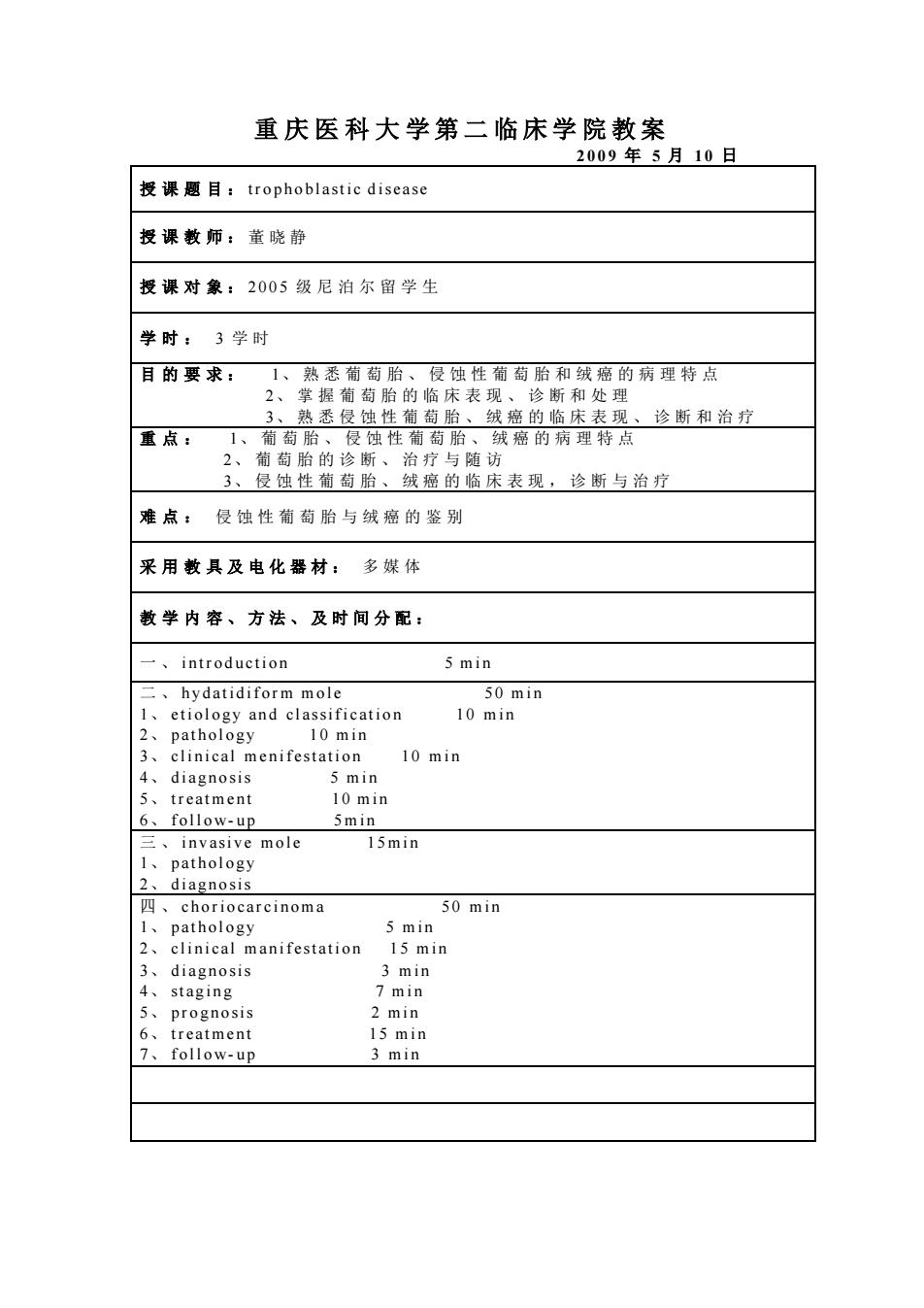 重庆医科大学第二临床学院教案

2009 年 5 月 10 日

授课题目：trophoblastic disease

授课教师：董晓静

授课对象：2005 级尼泊尔留学生

学时： 3 学时

目的要求： 1、熟悉葡萄胎、侵蚀性葡萄胎和绒癌的病理特点
2、掌握葡萄胎的临床表现、诊断和处理
3、熟悉侵蚀性葡萄胎、绒癌的临床表现、诊断和治疗

重点： 1、葡萄胎、侵蚀性葡萄胎、绒癌的病理特点
2、葡萄胎的诊断、治疗与随访
3、侵蚀性葡萄胎、绒癌的临床表现，诊断与治疗

难点： 侵蚀性葡萄胎与绒癌的鉴别

采用教具及电化器材： 多媒体

教学内容、方法、及时间分配：

一、introduction 5 min

二、hydatidiform mole 50 min
1、etiology and classification 10 min
2、pathology 10 min
3、clinical menifestation 10 min
4、diagnosis 5 min
5、treatment 10 min
6、follow-up 5min

三、invasive mole 15min
1、pathology
2、diagnosis

四、choriocarcinoma 50 min
1、pathology 5 min
2、clinical manifestation 15 min
3、diagnosis 3 min
4、staging 7 min
5、prognosis 2 min
6、treatment 15 min
7、follow-up 3 min